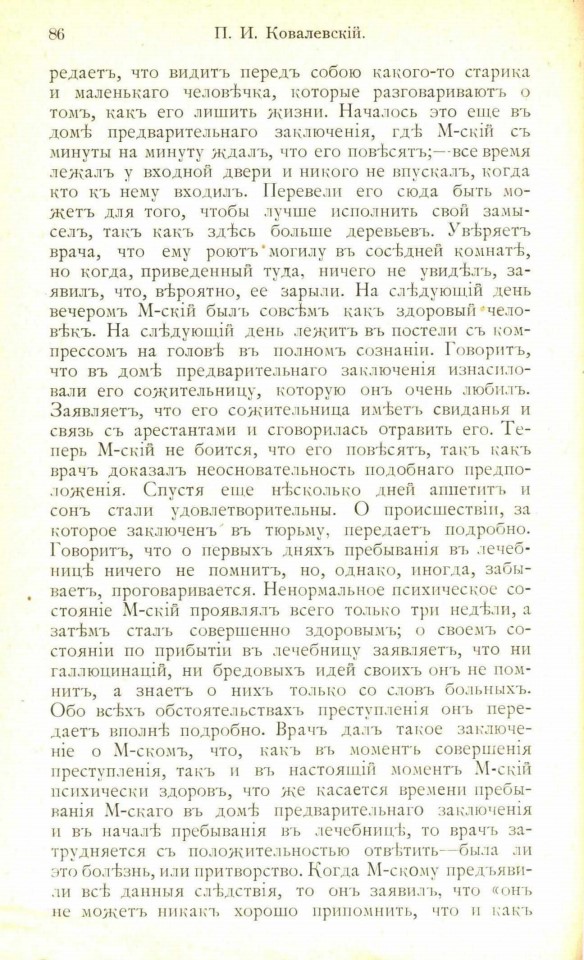 86 П. И. Ковалевскій.

редаетъ, что видитъ передъ собою какого-то старика и маленькаго человѣчка, которые разговариваютъ о томъ, какъ его лишить жизни. Началось это еще въ домѣ предварительнаго заключенія, гдѣ М-скій съ минуты на минуту ждалъ, что его повѣсятъ;—все время лежалъ у входной двери и никого не впускалъ, когда кто къ нему входилъ. Перевели его сюда быть можетъ для того, чтобы лучше исполнить свой замыселъ, такъ какъ здѣсь больше деревьевъ. Увѣряетъ врача, что ему роютъ могилу въ сосѣдней комнатѣ, но когда, приведенный туда, ничего не увидѣлъ, заявилъ, что, вѣроятно, ее зарыли. На слѣдующій день вечеромъ М-скій былъ совсѣмъ какъ здоровый человѣкъ. На слѣдующій день лежитъ въ постели съ компрессомъ на головѣ въ полномъ сознаніи. Говоритъ, что въ домѣ предварительнаго заключенія изнасиловали его сожительницу, которую онъ очень любилъ. Заявляетъ, что его сожительница имѣетъ свиданья и связь съ арестантами и сговорилась отравить его. Теперь М-скій не боится, что его повѣсятъ, такъ какъ врачъ доказалъ неосновательность подобнаго предположенія. Спустя еще нѣсколько дней аппетитъ и сонъ стали удовлетворительны. О происшествіи, за которое заключенъ въ тюрьму, передаетъ подробно. Говоритъ, что о первыхъ дняхъ пребыванія въ лечебницѣ ничего не помнитъ, но, однако, иногда, забываетъ, проговаривается. Ненормальное психическое состояніе М-скій проявлялъ всего только три недѣли, а затѣмъ сталъ совершенно здоровымъ; о своемъ состояніи по прибытіи въ лечебницу заявляетъ, что ни галлюцинацій, ни бредовыхъ идей своихъ онъ не помнитъ, а знаетъ о нихъ только со словъ больныхъ. Обо всѣхъ обстоятельствахъ преступленія онъ передаетъ вполнѣ подробно. Врачъ далъ такое заключеніе о М-скомъ, что, какъ въ моментъ совершенія преступленія, такъ и въ настоящій моментъ М-скій психически здоровъ, что же касается времени пребыванія М-скаго въ домѣ предварительнаго заключенія и въ началѣ пребыванія въ лечебницѣ, то врачъ затрудняется съ положительностью отвѣтить—была ли это болѣзнь, или притворство. Когда М-скому предъявили всѣ данныя слѣдствія, то онъ заявилъ, что «онъ не можетъ никакъ хорошо припомнить, что и какъ